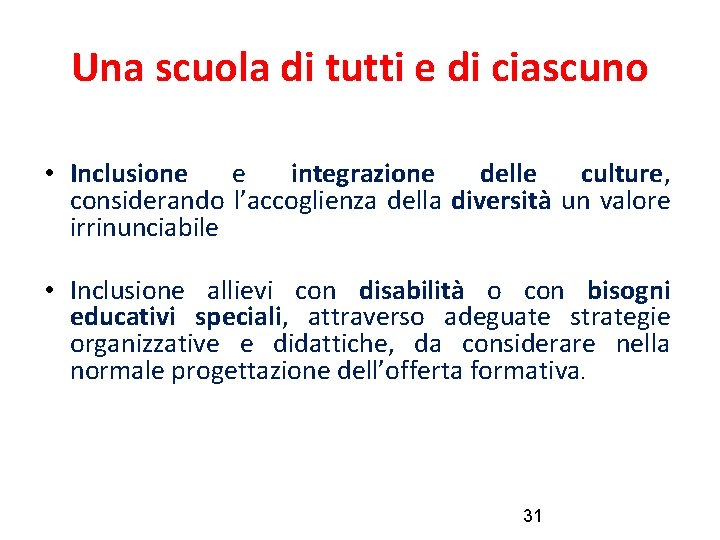 Una scuola di tutti e di ciascuno

• Inclusione e integrazione delle culture, considerando l’accoglienza della diversità un valore irrinunciabile

• Inclusione allievi con disabilità o con bisogni educativi speciali, attraverso adeguate strategie organizzative e didattiche, da considerare nella normale progettazione dell’offerta formativa.

31